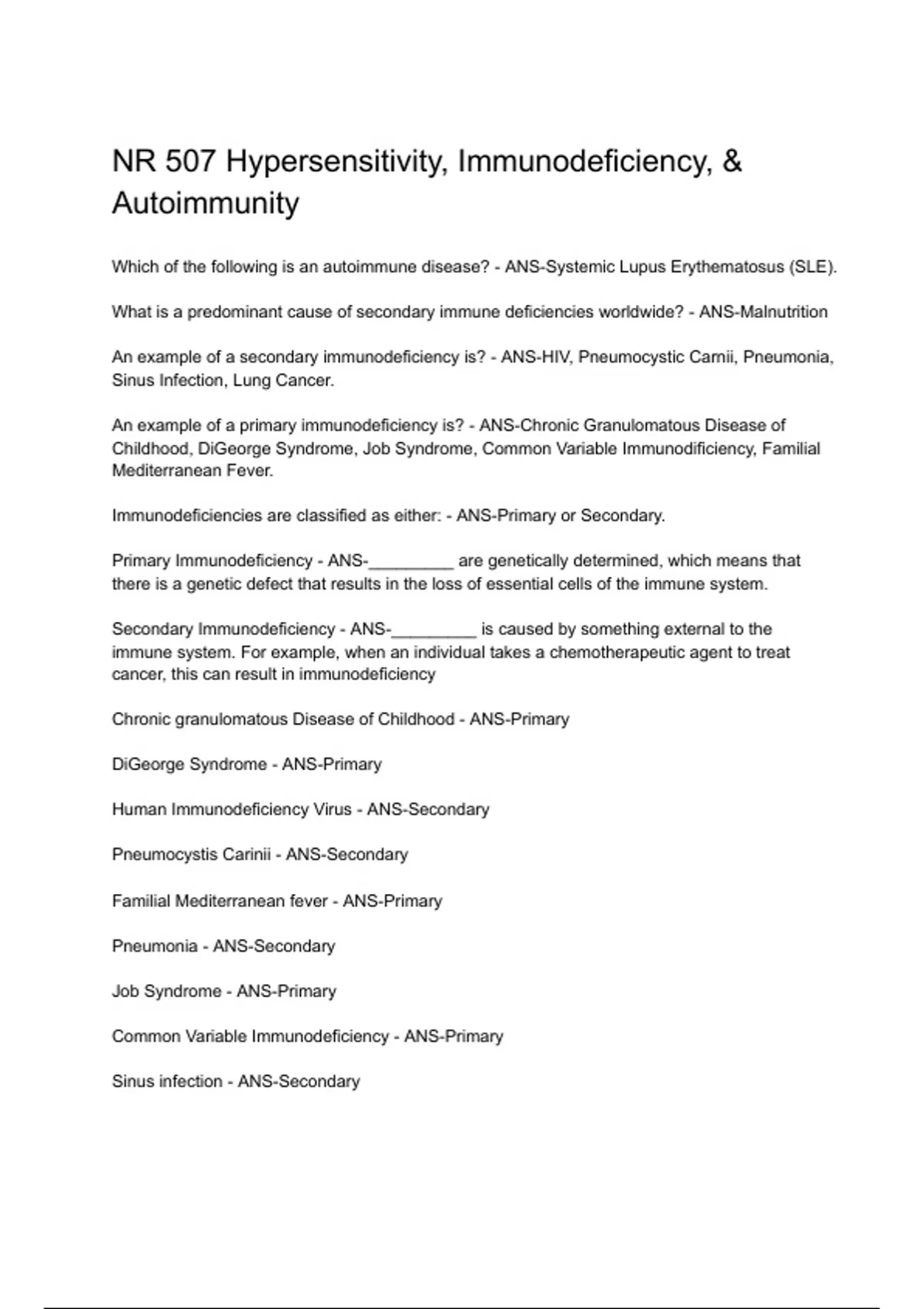 NR 507 Hypersensitivity, Immunodeficiency, & Autoimmunity

Which of the following is an autoimmune disease? - ANS-Systemic Lupus Erythematosus (SLE).

What is a predominant cause of secondary immune deficiencies worldwide? - ANS-Malnutrition

An example of a secondary immunodeficiency is? - ANS-HIV, Pneumocystic Carnii, Pneumonia, Sinus Infection, Lung Cancer.

An example of a primary immunodeficiency is? - ANS-Chronic Granulomatous Disease of Childhood, DiGeorge Syndrome, Job Syndrome, Common Variable Immunodificiency, Familial Mediterranean Fever.

Immunodeficiencies are classified as either: - ANS-Primary or Secondary.

Primary Immunodeficiency - ANS-_________ are genetically determined, which means that there is a genetic defect that results in the loss of essential cells of the immune system.

Secondary Immunodeficiency - ANS-_________ is caused by something external to the immune system. For example, when an individual takes a chemotherapeutic agent to treat cancer, this can result in immunodeficiency

Chronic granulomatous Disease of Childhood - ANS-Primary

DiGeorge Syndrome - ANS-Primary

Human Immunodeficiency Virus - ANS-Secondary

Pneumocystis Carinii - ANS-Secondary

Familial Mediterranean fever - ANS-Primary

Pneumonia - ANS-Secondary

Job Syndrome - ANS-Primary

Common Variable Immunodeficiency - ANS-Primary

Sinus infection - ANS-Secondary